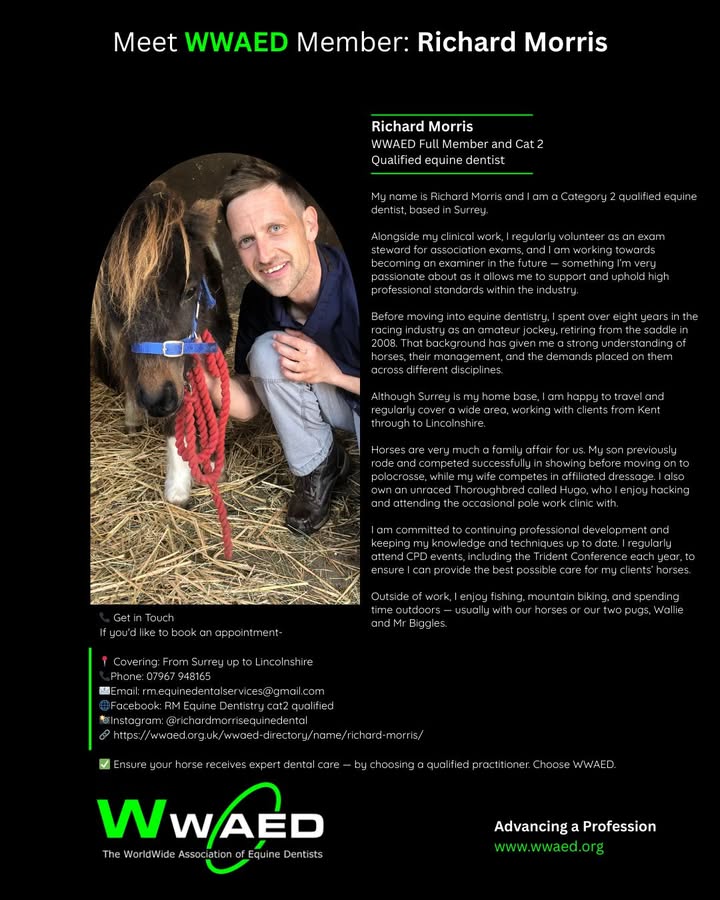 Meet WWAED Member: Richard Morris

Richard Morris
WWAED Full Member and Cat 2 Qualified equine dentist

My name is Richard Morris and I am a Category 2 qualified equine dentist, based in Surrey.

Alongside my clinical work, I regularly volunteer as an exam steward for association exams, and I am working towards becoming an examiner in the future — something I'm very passionate about as it allows me to support and uphold high professional standards within the industry.

Before moving into equine dentistry, I spent over eight years in the racing industry as an amateur jockey, retiring from the saddle in 2008. That background has given me a strong understanding of horses, their management, and the demands placed on them across different disciplines.

Although Surrey is my home base, I am happy to travel and regularly cover a wide area, working with clients from Kent through to Lincolnshire.

Horses are very much a family affair for us. My son previously rode and competed successfully in showing before moving on to polocrosse, while my wife competes in affiliated dressage. I also own an unraced Thoroughbred called Hugo, who I enjoy hacking and attending the occasional pole work clinic with.

I am committed to continuing professional development and keeping my knowledge and techniques up to date. I regularly attend CPD events, including the Trident Conference each year, to ensure I can provide the best possible care for my clients' horses.

Outside of work, I enjoy fishing, mountain biking, and spending time outdoors — usually with our horses or our two pugs, Wallie and Mr Biggles.

📞 Get in Touch
If you'd like to book an appointment-

📍 Covering: From Surrey up to Lincolnshire
📞Phone: 07967 948165
📧Email: rm.equinedentalservices@gmail.com
🌐Facebook: RM Equine Dentistry cat2 qualified
📷Instagram: @richardmorrisequinedental
🔗 https://wwaed.org.uk/wwaed-directory/name/richard-morris/

✅ Ensure your horse receives expert dental care — by choosing a qualified practitioner. Choose WWAED.

WWAED
The WorldWide Association of Equine Dentists

Advancing a Profession
www.wwaed.org